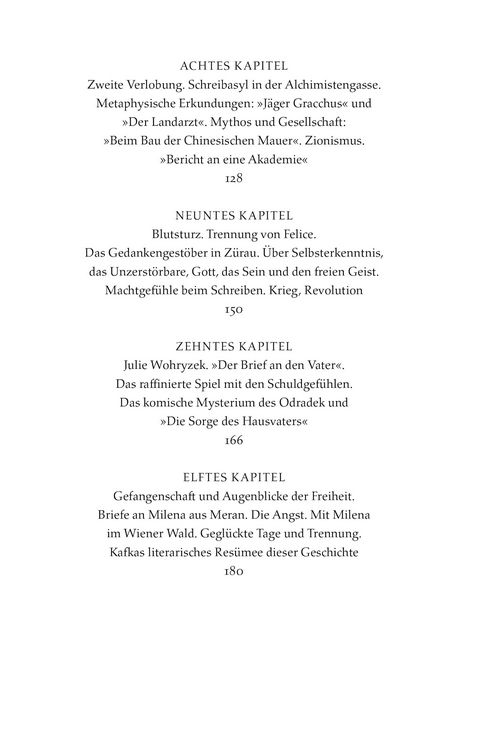 ACHTES KAPITEL
Zweite Verlobung. Schreibasyl in der Alchimistengasse.
Metaphysische Erkundungen: »Jäger Gracchus« und
»Der Landarzt«. Mythos und Gesellschaft:
»Beim Bau der Chinesischen Mauer«. Zionismus.
»Bericht an eine Akademie«
128

NEUNTES KAPITEL
Blutsturz. Trennung von Felice.
Das Gedankengestöber in Zürau. Über Selbsterkenntnis,
das Unzerstörbare, Gott, das Sein und den freien Geist.
Machtgefühle beim Schreiben. Krieg, Revolution
150

ZEHNTES KAPITEL
Julie Wohryzek. »Der Brief an den Vater«.
Das raffinierte Spiel mit den Schuldgefühlen.
Das komische Mysterium des Odradek und
»Die Sorge des Hausvaters«
166

ELFTES KAPITEL
Gefangenschaft und Augenblicke der Freiheit.
Briefe an Milena aus Meran. Die Angst. Mit Milena
im Wiener Wald. Geglückte Tage und Trennung.
Kafkas literarisches Resümee dieser Geschichte
180